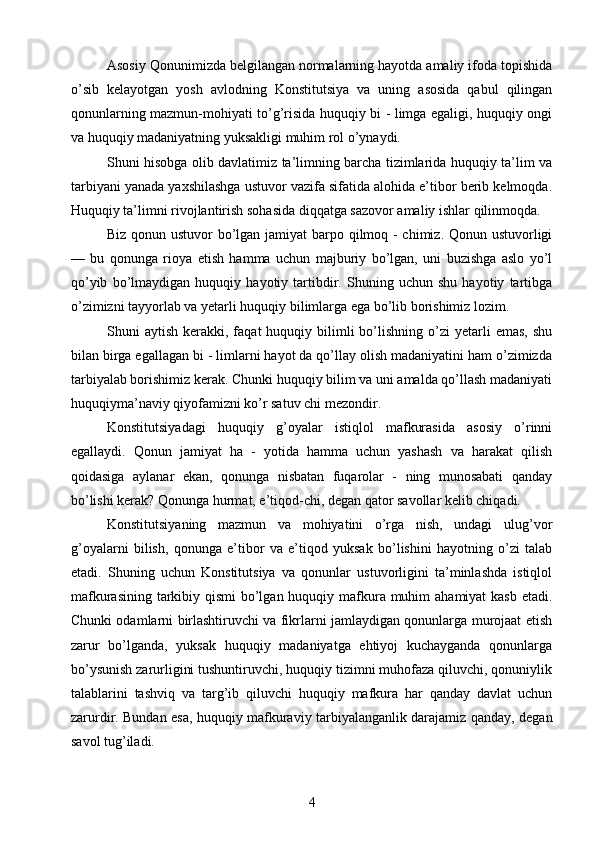 Asosiy Qonunimizda belgilangan normalarning hayotda amaliy ifoda topishida o’sib kelayotgan yosh avlodning Konstitutsiya va uning asosida qabul qilingan qonunlarning mazmun-mohiyati to’g’risida huquqiy bi - limga egaligi, huquqiy ongi va huquqiy madaniyatning yuksakligi muhim rol o’ynaydi.

Shuni hisobga olib davlatimiz ta’limning barcha tizimlarida huquqiy ta’lim va tarbiyani yanada yaxshilashga ustuvor vazifa sifatida alohida e’tibor berib kelmoqda. Huquqiy ta’limni rivojlantirish sohasida diqqatga sazovor amaliy ishlar qilinmoqda.

Biz qonun ustuvor bo’lgan jamiyat barpo qilmoq - chimiz. Qonun ustuvorligi — bu qonunga rioya etish hamma uchun majburiy bo’lgan, uni buzishga aslo yo’l qo’yib bo’lmaydigan huquqiy hayotiy tartibdir. Shuning uchun shu hayotiy tartibga o’zimizni tayyorlab va yetarli huquqiy bilimlarga ega bo’lib borishimiz lozim.

Shuni aytish kerakki, faqat huquqiy bilimli bo’lishning o’zi yetarli emas, shu bilan birga egallagan bi - limlarni hayot da qo’llay olish madaniyatini ham o’zimizda tarbiyalab borishimiz kerak. Chunki huquqiy bilim va uni amalda qo’llash madaniyati huquqiyma’naviy qiyofamizni ko’r satuv chi mezondir.

Konstitutsiyadagi huquqiy g’oyalar istiqlol mafkurasida asosiy o’rinni egallaydi. Qonun jamiyat ha - yotida hamma uchun yashash va harakat qilish qoidasiga aylanar ekan, qonunga nisbatan fuqarolar - ning munosabati qanday bo’lishi kerak? Qonunga hurmat, e’tiqod-chi, degan qator savollar kelib chiqadi.

Konstitutsiyaning mazmun va mohiyatini o’rga nish, undagi ulug’vor g’oyalarni bilish, qonunga e’tibor va e’tiqod yuksak bo’lishini hayotning o’zi talab etadi. Shuning uchun Konstitutsiya va qonunlar ustuvorligini ta’minlashda istiqlol mafkurasining tarkibiy qismi bo’lgan huquqiy mafkura muhim ahamiyat kasb etadi. Chunki odamlarni birlashtiruvchi va fikrlarni jamlaydigan qonunlarga murojaat etish zarur bo’lganda, yuksak huquqiy madaniyatga ehtiyoj kuchayganda qonunlarga bo’ysunish zarurligini tushuntiruvchi, huquqiy tizimni muhofaza qiluvchi, qonuniylik talablarini tashviq va targ’ib qiluvchi huquqiy mafkura har qanday davlat uchun zarurdir. Bundan esa, huquqiy mafkuraviy tarbiyalanganlik darajamiz qanday, degan savol tug’iladi.

4